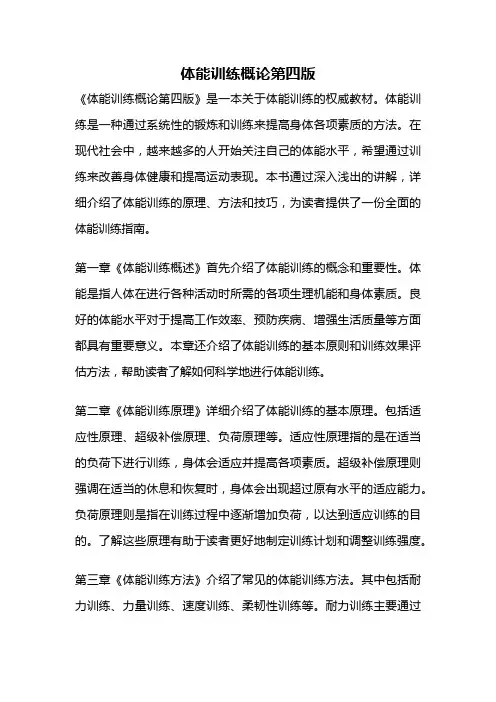 体能训练概论第四版

《体能训练概论第四版》是一本关于体能训练的权威教材。体能训练是一种通过系统性的锻炼和训练来提高身体各项素质的方法。在现代社会中，越来越多的人开始关注自己的体能水平，希望通过训练来改善身体健康和提高运动表现。本书通过深入浅出的讲解，详细介绍了体能训练的原理、方法和技巧，为读者提供了一份全面的体能训练指南。

第一章《体能训练概述》首先介绍了体能训练的概念和重要性。体能是指人体在进行各种活动时所需的各项生理机能和身体素质。良好的体能水平对于提高工作效率、预防疾病、增强生活质量等方面都具有重要意义。本章还介绍了体能训练的基本原则和训练效果评估方法，帮助读者了解如何科学地进行体能训练。

第二章《体能训练原理》详细介绍了体能训练的基本原理。包括适应性原理、超级补偿原理、负荷原理等。适应性原理指的是在适当的负荷下进行训练，身体会适应并提高各项素质。超级补偿原理则强调在适当的休息和恢复时，身体会出现超过原有水平的适应能力。负荷原理则是指在训练过程中逐渐增加负荷，以达到适应训练的目的。了解这些原理有助于读者更好地制定训练计划和调整训练强度。

第三章《体能训练方法》介绍了常见的体能训练方法。其中包括耐力训练、力量训练、速度训练、柔韧性训练等。耐力训练主要通过